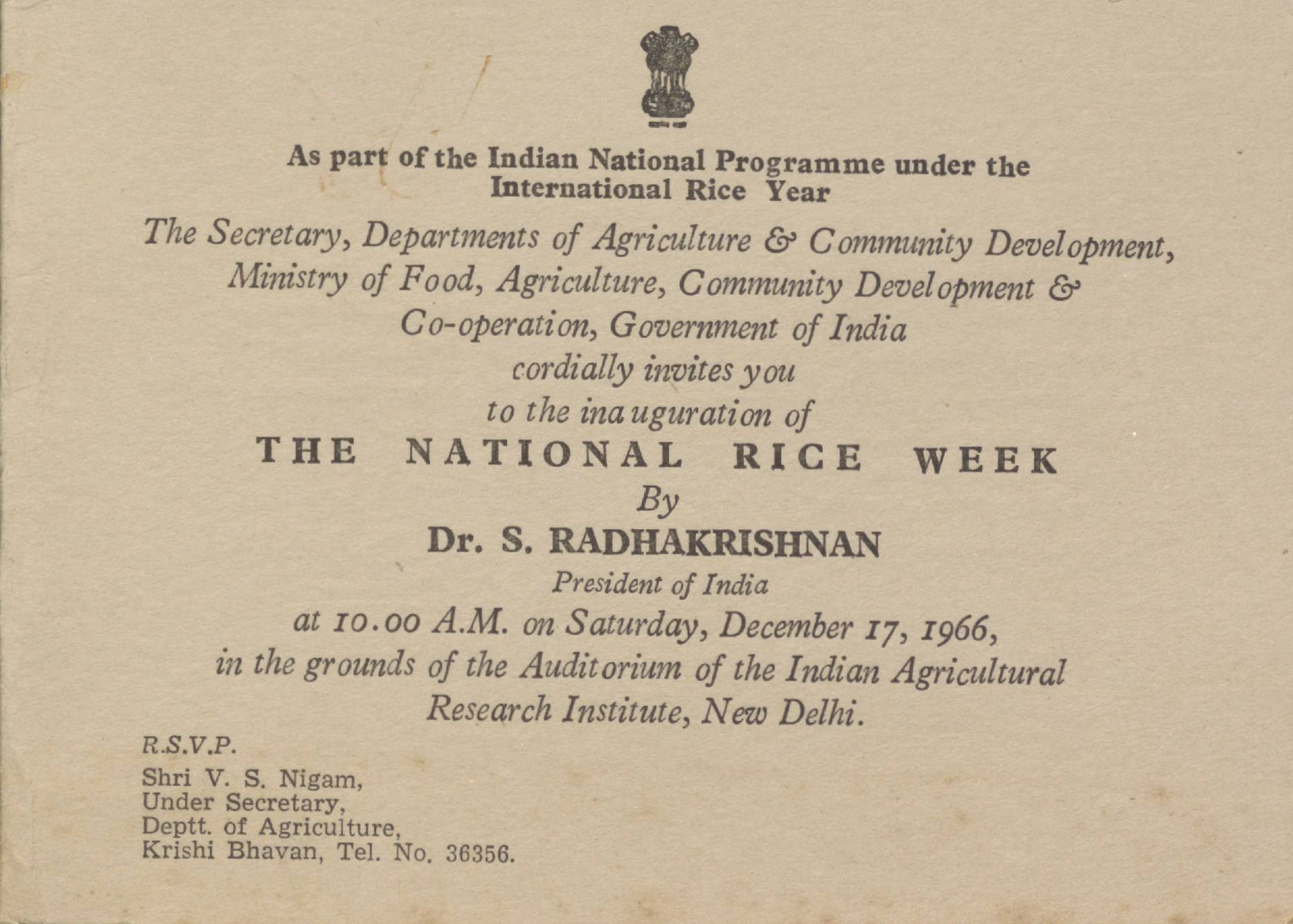 As part of the Indian National Programme under the International Rice Year

The Secretary, Departments of Agriculture & Community Development, Ministry of Food, Agriculture, Community Development & Co-operation, Government of India

cordially invites you

to the inauguration of

THE NATIONAL RICE WEEK

By

Dr. S. RADHAKRISHNAN

President of India

at 10.00 A.M. on Saturday, December 17, 1966, in the grounds of the Auditorium of the Indian Agricultural Research Institute, New Delhi.

R.S.V.P.

Shri V. S. Nigam,
Under Secretary,
Deptt. of Agriculture,
Krishi Bhavan, Tel. No. 36356.